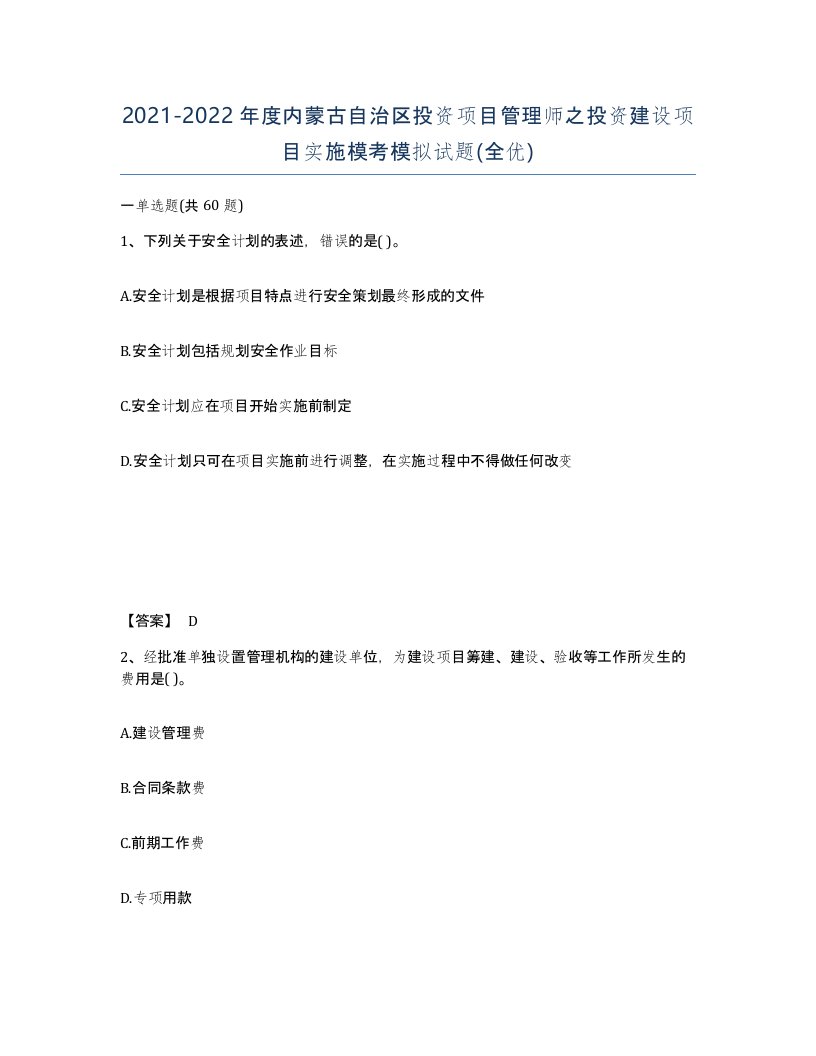 2021-2022年度内蒙古自治区投资项目管理师之投资建设项目实施模考模拟试题(全优)

一单选题(共 60 题)

1、下列关于安全计划的表述，错误的是( )。

A.安全计划是根据项目特点进行安全策划最终形成的文件

B.安全计划包括规划安全作业目标

C.安全计划应在项目开始实施前制定

D.安全计划只可在项目实施前进行调整，在实施过程中不得做任何改变

【答案】 D

2、经批准单独设置管理机构的建设单位，为建设项目筹建、建设、验收等工作所发生的费用是( )。

A.建设管理费

B.合同条款费

C.前期工作费

D.专项用款